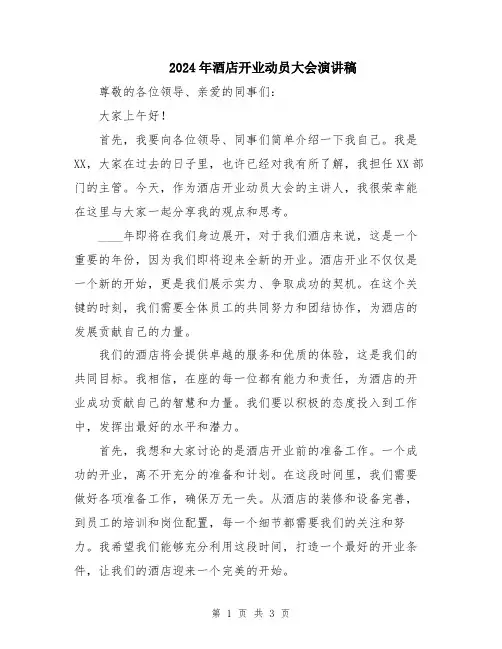 2024年酒店开业动员大会演讲稿

尊敬的各位领导、亲爱的同事们：

大家上午好！

首先，我要向各位领导、同事们简单介绍一下我自己。我是XX，大家在过去的日子里，也许已经对我有所了解，我担任XX部门的主管。今天，作为酒店开业动员大会的主讲人，我很荣幸能在这里与大家一起分享我的观点和思考。

____年即将在我们身边展开，对于我们酒店来说，这是一个重要的年份，因为我们即将迎来全新的开业。酒店开业不仅仅是一个新的开始，更是我们展示实力、争取成功的契机。在这个关键的时刻，我们需要全体员工的共同努力和团结协作，为酒店的发展贡献自己的力量。

我们的酒店将会提供卓越的服务和优质的体验，这是我们的共同目标。我相信，在座的每一位都有能力和责任，为酒店的开业成功贡献自己的智慧和力量。我们要以积极的态度投入到工作中，发挥出最好的水平和潜力。

首先，我想和大家讨论的是酒店开业前的准备工作。一个成功的开业，离不开充分的准备和计划。在这段时间里，我们需要做好各项准备工作，确保万无一失。从酒店的装修和设备完善，到员工的培训和岗位配置，每一个细节都需要我们的关注和努力。我希望我们能够充分利用这段时间，打造一个最好的开业条件，让我们的酒店迎来一个完美的开始。

第 1 页 共 3 页